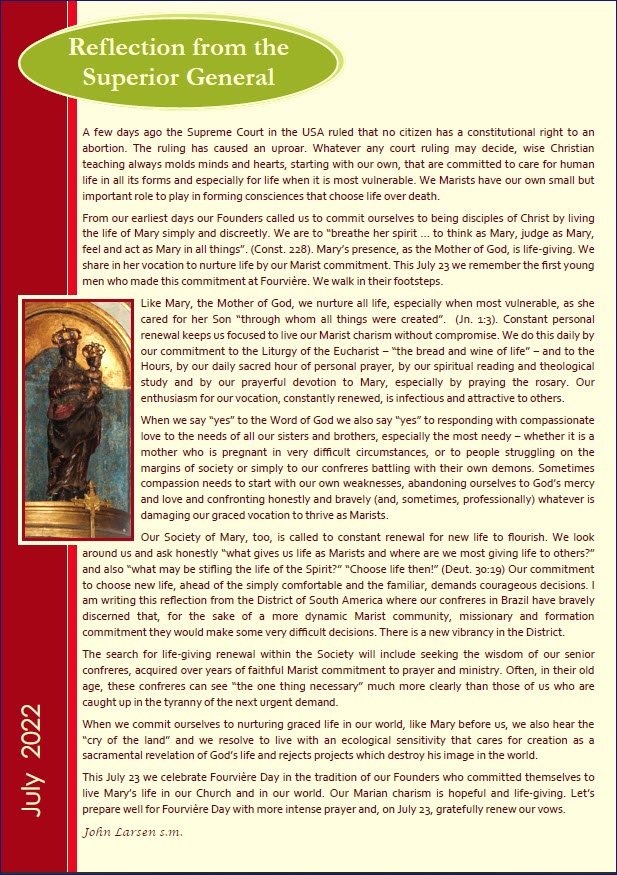 Reflection from the Superior General

A few days ago the Supreme Court in the USA ruled that no citizen has a constitutional right to an abortion. The ruling has caused an uproar. Whatever any court ruling may decide, wise Christian teaching always molds minds and hearts, starting with our own, that are committed to care for human life in all its forms and especially for life when it is most vulnerable. We Marists have our own small but important role to play in forming consciences that choose life over death.

From our earliest days our Founders called us to commit ourselves to being disciples of Christ by living the life of Mary simply and discreetly. We are to "breathe her spirit … to think as Mary, judge as Mary, feel and act as Mary in all things". (Const. 228). Mary's presence, as the Mother of God, is life-giving. We share in her vocation to nurture life by our Marist commitment. This July 23 we remember the first young men who made this commitment at Fourvière. We walk in their footsteps.

Like Mary, the Mother of God, we nurture all life, especially when most vulnerable, as she cared for her Son "through whom all things were created". (Jn. 1:3). Constant personal renewal keeps us focused to live our Marist charism without compromise. We do this daily by our commitment to the Liturgy of the Eucharist – "the bread and wine of life" – and to the Hours, by our daily sacred hour of personal prayer, by our spiritual reading and theological study and by our prayerful devotion to Mary, especially by praying the rosary. Our enthusiasm for our vocation, constantly renewed, is infectious and attractive to others.

When we say "yes" to the Word of God we also say "yes" to responding with compassionate love to the needs of all our sisters and brothers, especially the most needy – whether it is a mother who is pregnant in very difficult circumstances, or to people struggling on the margins of society or simply to our confreres battling with their own demons. Sometimes compassion needs to start with our own weaknesses, abandoning ourselves to God's mercy and love and confronting honestly and bravely (and, sometimes, professionally) whatever is damaging our graced vocation to thrive as Marists.

Our Society of Mary, too, is called to constant renewal for new life to flourish. We look around us and ask honestly "what gives us life as Marists and where are we most giving life to others?" and also "what may be stifling the life of the Spirit?" "Choose life then!" (Deut. 30:19) Our commitment to choose new life, ahead of the simply comfortable and the familiar, demands courageous decisions. I am writing this reflection from the District of South America where our confreres in Brazil have bravely discerned that, for the sake of a more dynamic Marist community, missionary and formation commitment they would make some very difficult decisions. There is a new vibrancy in the District.

The search for life-giving renewal within the Society will include seeking the wisdom of our senior confreres, acquired over years of faithful Marist commitment to prayer and ministry. Often, in their old age, these confreres can see "the one thing necessary" much more clearly than those of us who are caught up in the tyranny of the next urgent demand.

When we commit ourselves to nurturing graced life in our world, like Mary before us, we also hear the "cry of the land" and we resolve to live with an ecological sensitivity that cares for creation as a sacramental revelation of God's life and rejects projects which destroy his image in the world.

This July 23 we celebrate Fourvière Day in the tradition of our Founders who committed themselves to live Mary's life in our Church and in our world. Our Marian charism is hopeful and life-giving. Let's prepare well for Fourvière Day with more intense prayer and, on July 23, gratefully renew our vows.

John Larsen s.m.

July 2022